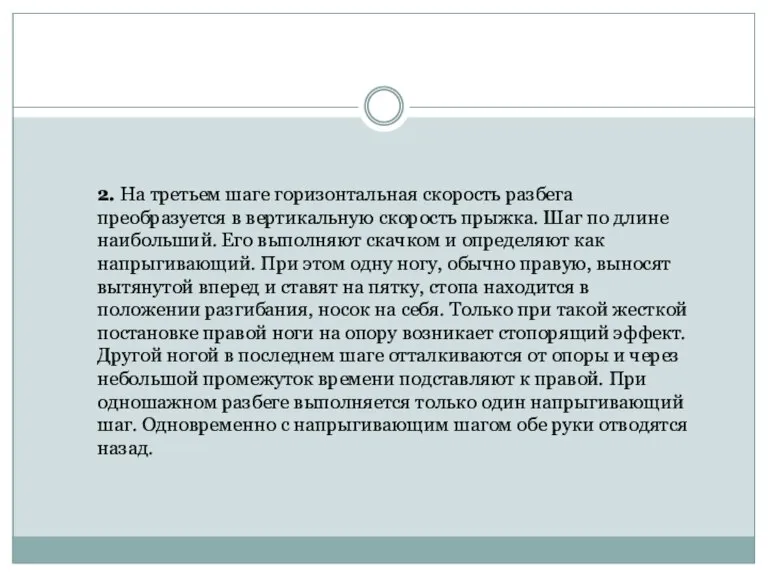 2. На третьем шаге горизонтальная скорость разбега преобразуется в вертикальную скорость прыжка. Шаг по длине наибольший. Его выполняют скачком и определяют как напрыгивающий. При этом одну ногу, обычно правую, выносят вытянутой вперед и ставят на пятку, стопа находится в положении разгибания, носок на себя. Только при такой жесткой постановке правой ноги на опору возникает стопорящий эффект. Другой ногой в последнем шаге отталкиваются от опоры и через небольшой промежуток времени подставляют к правой. При одношажном разбеге выполняется только один напрыгивающий шаг. Одновременно с напрыгивающим шагом обе руки отводятся назад.